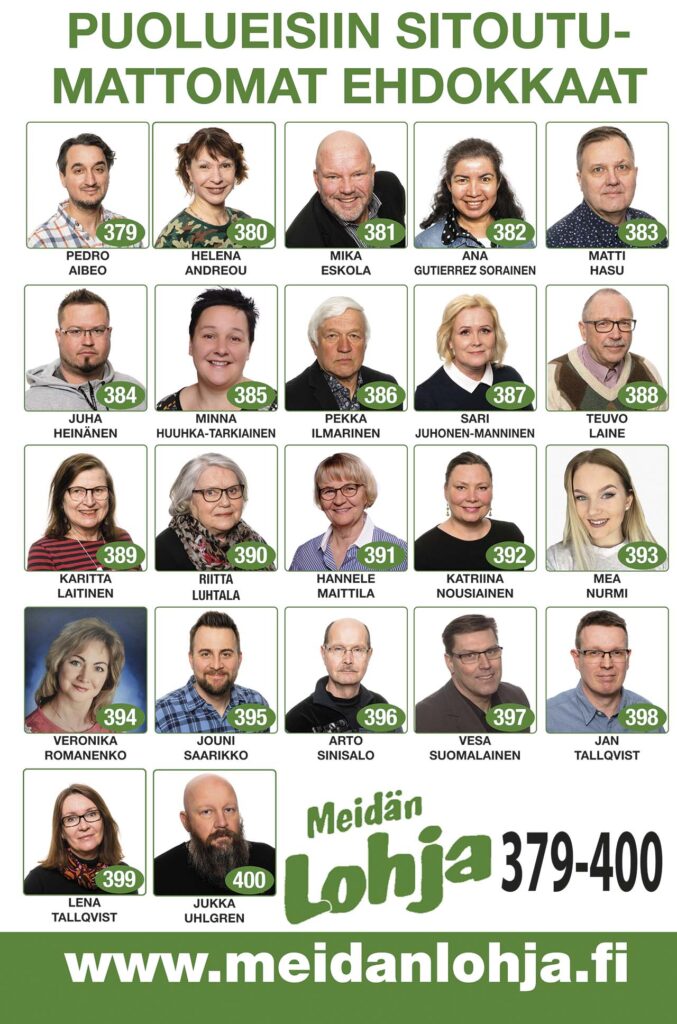 PUOLUEISIIN SITOUTUMATTOMAT EHDOKKAAT

379
PEDRO
AIBEO

380
HELENA
ANDREOU

381
MIKA
ESKOLA

382
ANA
GUTIERREZ SORAINEN

383
MATTI
HASU

384
JUHA
HEINÄNEN

385
MINNA
HUUHKA-TARKIAINEN

386
PEKKA
ILMARINEN

387
SARI
JUHONEN-MANNINEN

388
TEUVO
LAINE

389
KARITTA
LAITINEN

390
RIITTA
LUHTALA

391
HANNELE
MAITTILA

392
KATRIINA
NOUSIAINEN

393
MEA
NURMI

394
VERONIKA
ROMANENKO

395
JOUNI
SAARIKKO

396
ARTO
SINISALO

397
VESA
SUOMALAINEN

398
JAN
TALLQVIST

399
LENA
TALLQVIST

400
JUKKA
UHLGREN

Meidän
Lohja
379-400

www.meidanlohja.fi